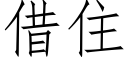 借住